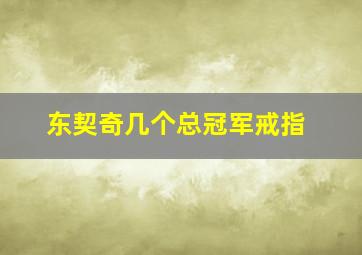 东契奇几个总冠军戒指